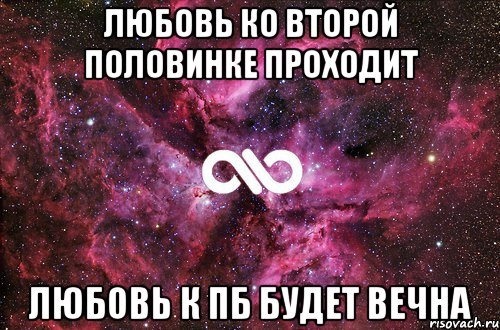 ЛЮБОВЬ КО ВТОРОЙ ПОЛОВИНКЕ ПРОХОДИТ

ЛЮБОВЬ К ПБ БУДЕТ ВЕЧНА

risovach.ru